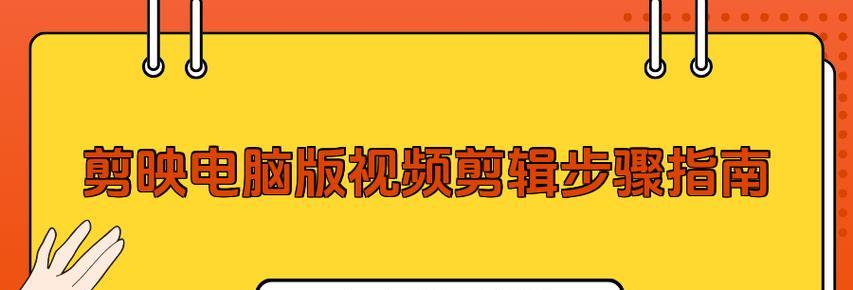 剪映电脑版视频剪辑步骤指南